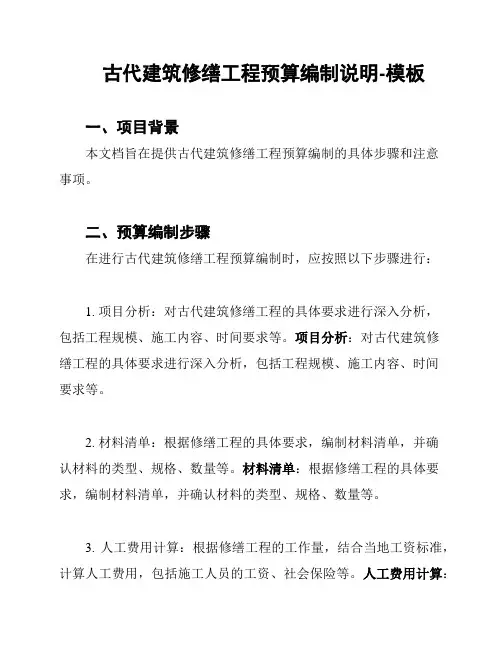 古代建筑修缮工程预算编制说明-模板

一、项目背景

本文档旨在提供古代建筑修缮工程预算编制的具体步骤和注意事项。

二、预算编制步骤

在进行古代建筑修缮工程预算编制时，应按照以下步骤进行：

1. 项目分析：对古代建筑修缮工程的具体要求进行深入分析，包括工程规模、施工内容、时间要求等。项目分析：对古代建筑修缮工程的具体要求进行深入分析，包括工程规模、施工内容、时间要求等。

2. 材料清单：根据修缮工程的具体要求，编制材料清单，并确认材料的类型、规格、数量等。材料清单：根据修缮工程的具体要求，编制材料清单，并确认材料的类型、规格、数量等。

3. 人工费用计算：根据修缮工程的工作量，结合当地工资标准，计算人工费用，包括施工人员的工资、社会保险等。人工费用计算：